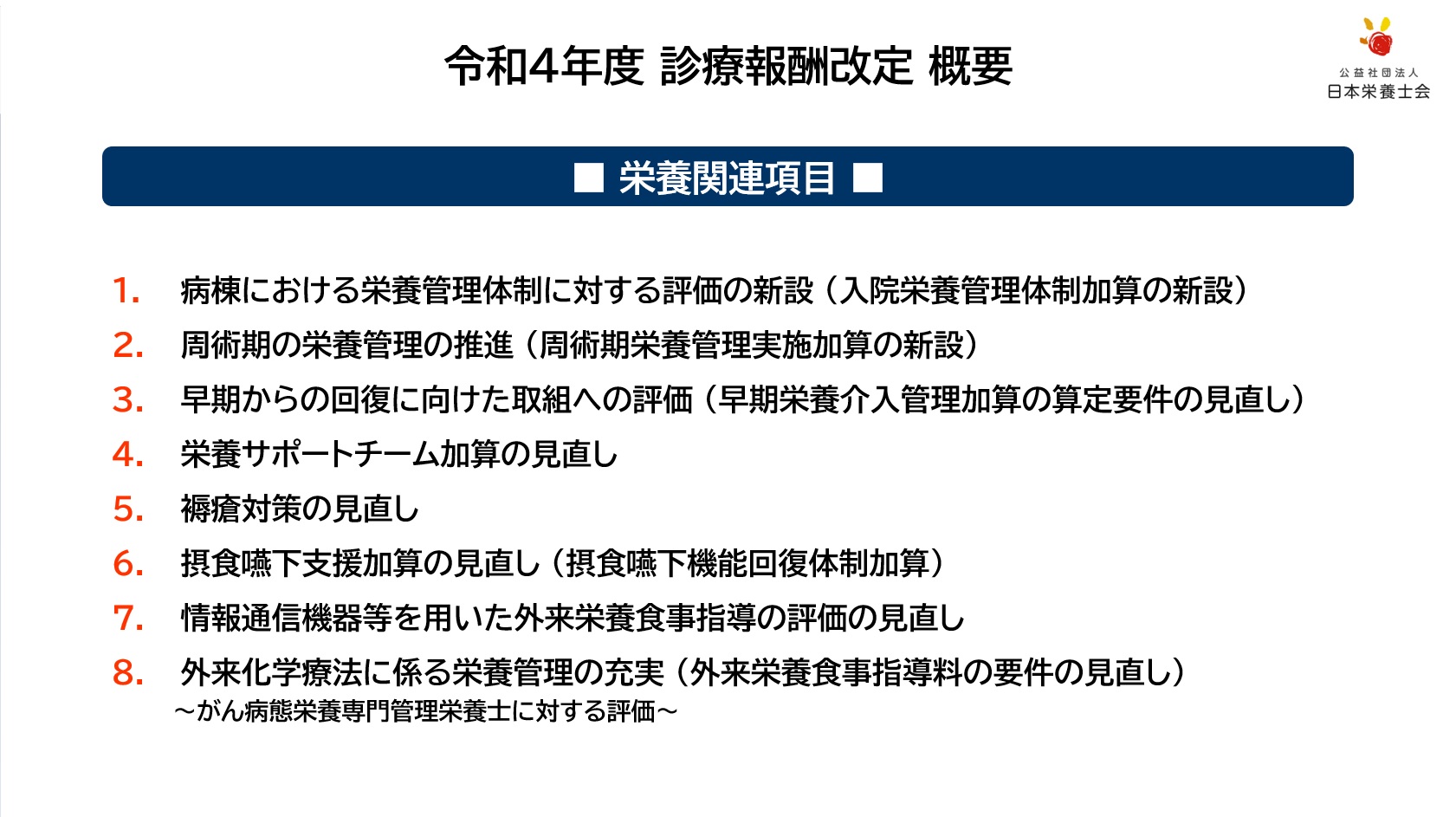 令和4年度 診療報酬改定 概要

公益社団法人
日本栄養士会

■ 栄養関連項目 ■

1. 病棟における栄養管理体制に対する評価の新設（入院栄養管理体制加算の新設）
2. 周術期の栄養管理の推進（周術期栄養管理実施加算の新設）
3. 早期からの回復に向けた取組への評価（早期栄養介入管理加算の算定要件の見直し）
4. 栄養サポートチーム加算の見直し
5. 褥瘡対策の見直し
6. 摂食嚥下支援加算の見直し（摂食嚥下機能回復体制加算）
7. 情報通信機器等を用いた外来栄養食事指導の評価の見直し
8. 外来化学療法に係る栄養管理の充実（外来栄養食事指導料の要件の見直し）
～がん病態栄養専門管理栄養士に対する評価～